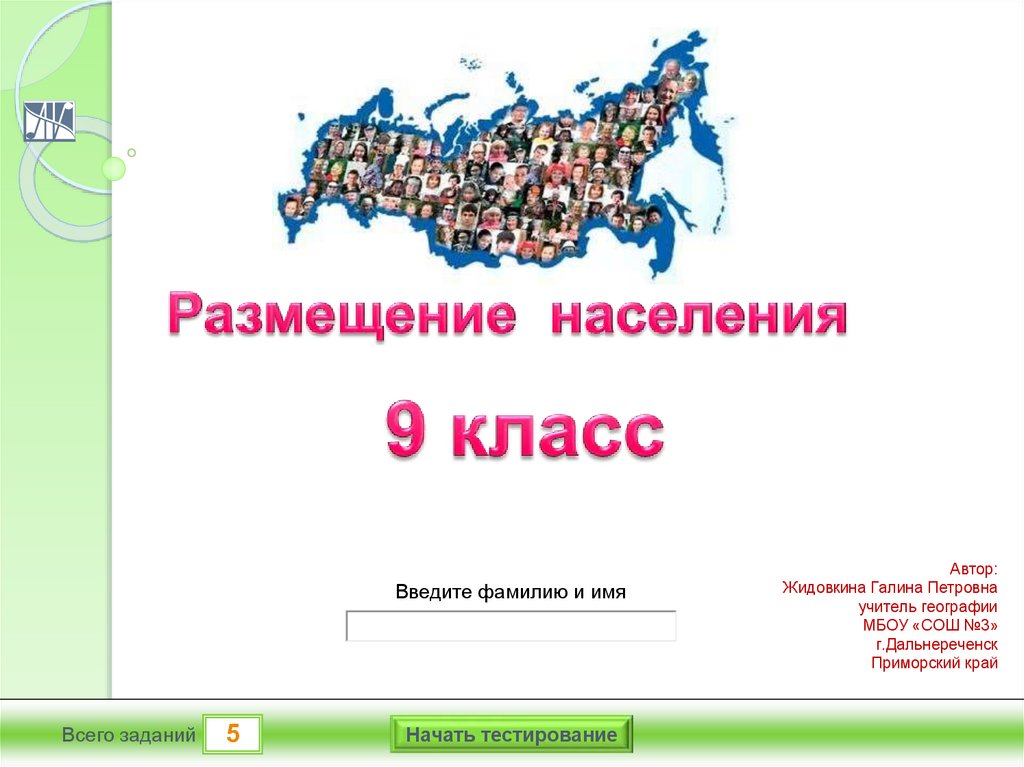 Размещение населения

9 класс

Введите фамилию и имя

Автор:
Жидовкина Галина Петровна
учитель географии
МБОУ «СОШ №3»
г.Дальнереченск
Приморский край

Всего заданий 5

Начать тестирование